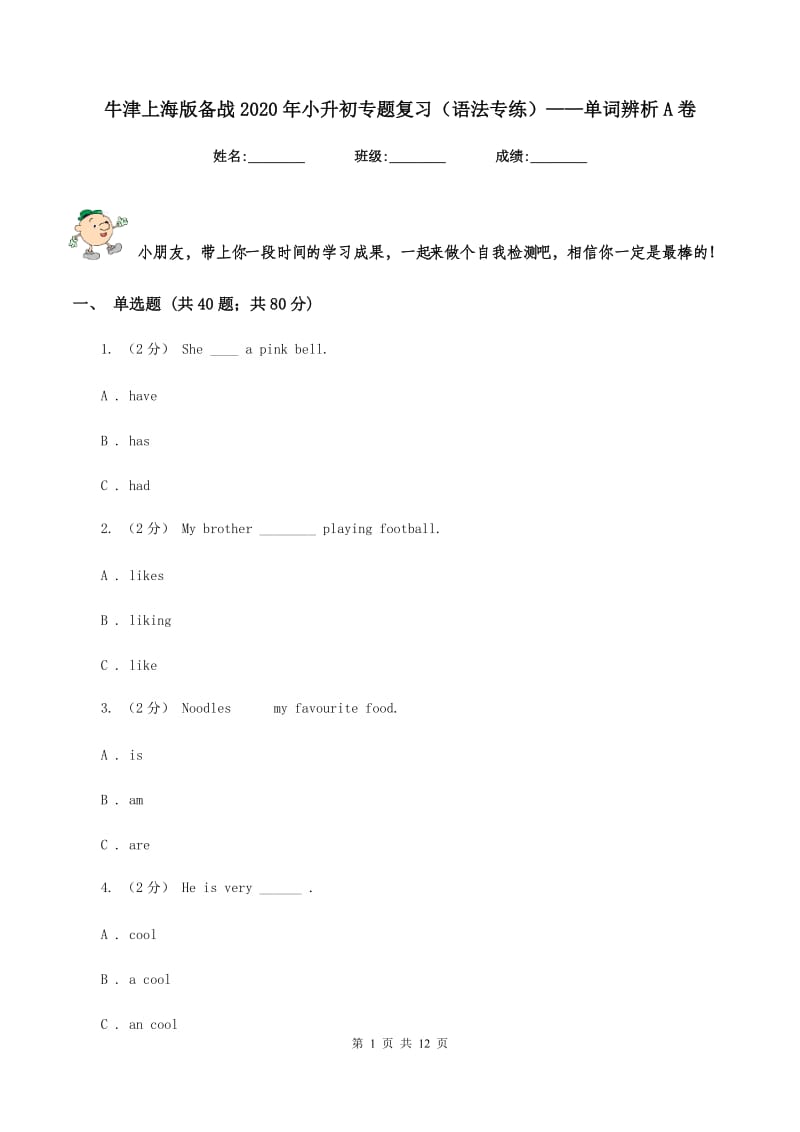 牛津上海版备战2020年小升初专题复习（语法专练）——单词辨析A卷

姓名:________　　班级:________　　成绩:________

小朋友，带上你一段时间的学习成果，一起来做个自我检测吧，相信你一定是最棒的！

一、 单选题 (共40题；共80分)

1. （2分） She ____ a pink bell.

A . have

B . has

C . had

2. （2分） My brother ________ playing football.

A . likes

B . liking

C . like

3. （2分） Noodles      my favourite food.

A . is

B . am

C . are

4. （2分） He is very ______ .

A . cool

B . a cool

C . an cool

第 1 页 共 12 页